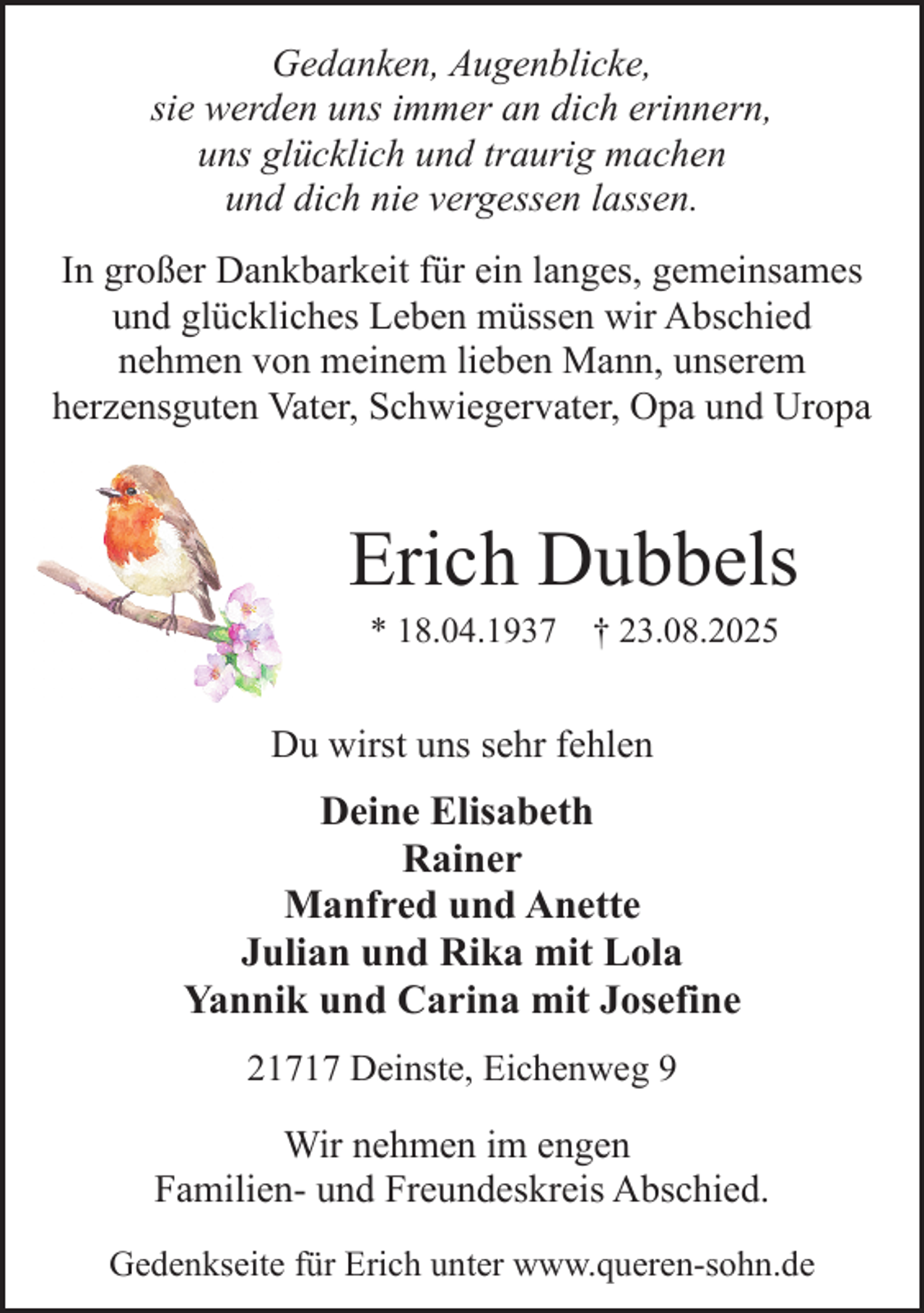 Gedanken, Augenblicke,
sie werden uns immer an dich erinnern,
uns glücklich und traurig machen
und dich nie vergessen lassen.

In großer Dankbarkeit für ein langes, gemeinsames und glückliches Leben müssen wir Abschied nehmen von meinem lieben Mann, unserem herzensguten Vater, Schwiegervater, Opa und Uropa

Erich Dubbels

* 18.04.1937 † 23.08.2025

Du wirst uns sehr fehlen

Deine Elisabeth
Rainer
Manfred und Anette
Julian und Rika mit Lola
Yannik und Carina mit Josefine

21717 Deinste, Eichenweg 9

Wir nehmen im engen Familien- und Freundeskreis Abschied.

Gedenkseite für Erich unter www.queren-sohn.de